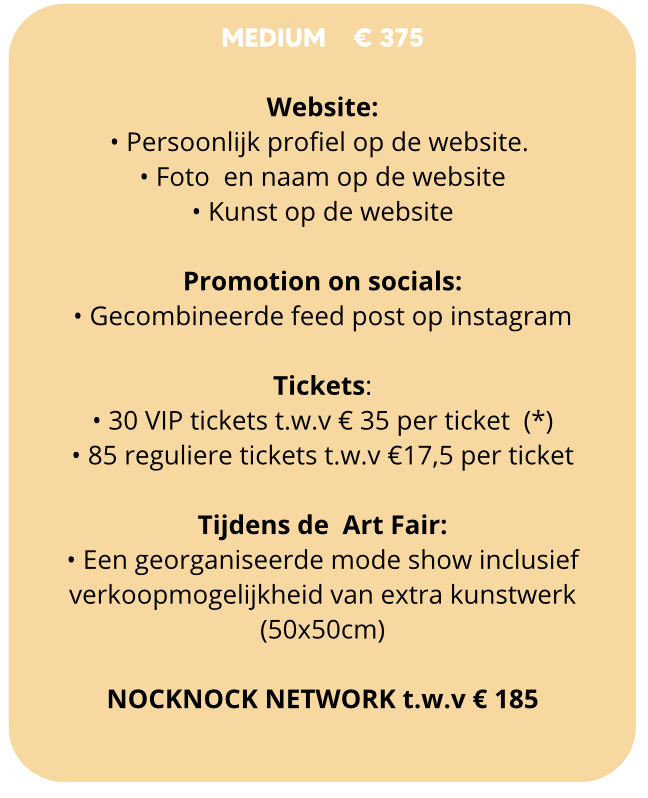 MEDIUM € 375

Website:
• Persoonlijk profiel op de website.
• Foto en naam op de website
• Kunst op de website

Promotion on socials:
• Gecombineerde feed post op instagram

Tickets:
• 30 VIP tickets t.w.v € 35 per ticket (*)
• 85 reguliere tickets t.w.v €17,5 per ticket

Tijdens de Art Fair:
• Een georganiseerde mode show inclusief verkoopmogelijkheid van extra kunstwerk (50x50cm)

NOCKNOCK NETWORK t.w.v € 185